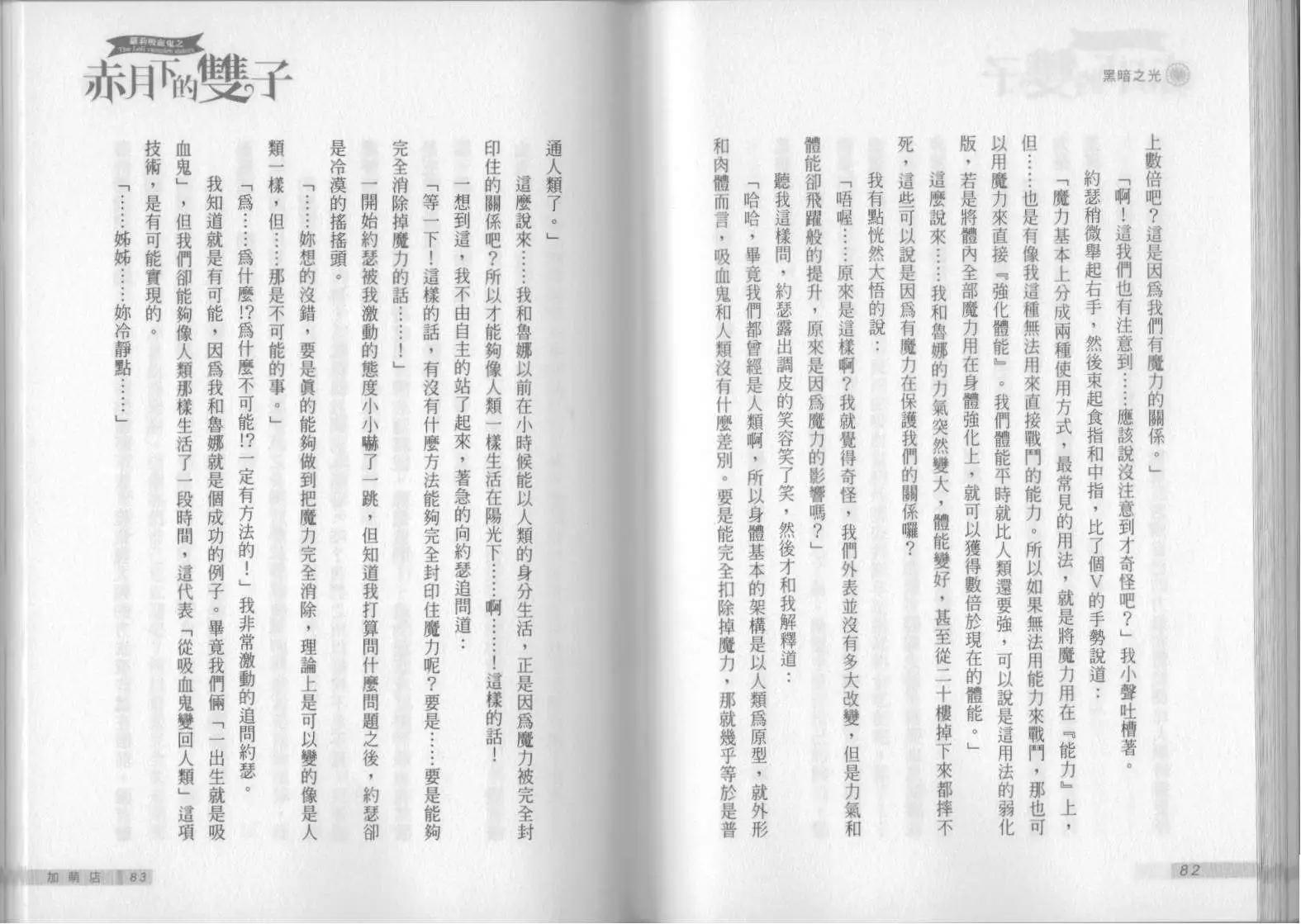 黑暗之光

上數倍吧？這是因為我們有魔力的關係。」

「啊！這我們也有注意到……應該說沒注意到才奇怪吧？」我小聲吐槽著。

約瑟稍微舉起右手，然後束起食指和中指，比了個V的手勢說道：

「魔力基本上分成兩種使用方式，最常見的用法，就是將魔力用在『能力』上，但……也是有像我這種無法用來直接戰鬥的能力。所以如果無法用能力來戰鬥，那也可以用魔力來直接『強化體能』。我們體能平時就比人類還要強，可以說是這用法的弱化版，若是將體內全部魔力用在身體強化上，就可以獲得數倍於現在的體能。」

這麼說來……我和魯娜的力氣突然變大，體能變好，甚至從二十樓掉下來都摔不死，這些可以說是因為有魔力在保護我們的關係囉？

我有點恍然大悟的說：

「唔喔……原來是這樣啊？我就覺得奇怪，我們外表並沒有多大改變，但是力氣和體能卻飛躍般的提升，原來是因為魔力的影響嗎？」

聽我這樣問，約瑟露出調皮的笑容笑了笑，然後才和我解釋道：

「哈哈，畢竟我們都曾經是人類啊，所以身體基本的架構是以人類為原型，就外形和肉體而言，吸血鬼和人類沒有什麼差別。要是能完全扣除掉魔力，那就幾乎等於是普

82

蘿莉吸血鬼之
The Loli vampire sisters
赤月下的雙子

通人類了。」

這麼說來……我和魯娜以前在小時候能以人類的身分生活，正是因為魔力被完全封印住的關係吧？所以才能夠像人類一樣生活在陽光下……啊……！這樣的話！

一想到這，我不由自主的站了起來，著急的向約瑟追問道：

「等一下！這樣的話，有沒有什麼方法能夠完全封印住魔力呢？要是……要是能夠完全消除掉魔力的話……！」

一開始約瑟被我激動的態度小小嚇了一跳，但知道我打算問什麼問題之後，約瑟卻是冷漠的搖搖頭。

「……妳想的沒錯，要是真的能夠做到把魔力完全消除，理論上是可以變的像是人類一樣，但……那是不可能的事。」

「為……為什麼!?為什麼不可能!?一定有方法的！」我非常激動的追問約瑟。

我知道就是有可能，因為我和魯娜就是個成功的例子。畢竟我們倆「一出生就是吸血鬼」，但我們卻能夠像人類那樣生活了一段時間，這代表「從吸血鬼變回人類」這項技術，是有可能實現的。

「……姊姊……妳冷靜點……」

加萌店 83